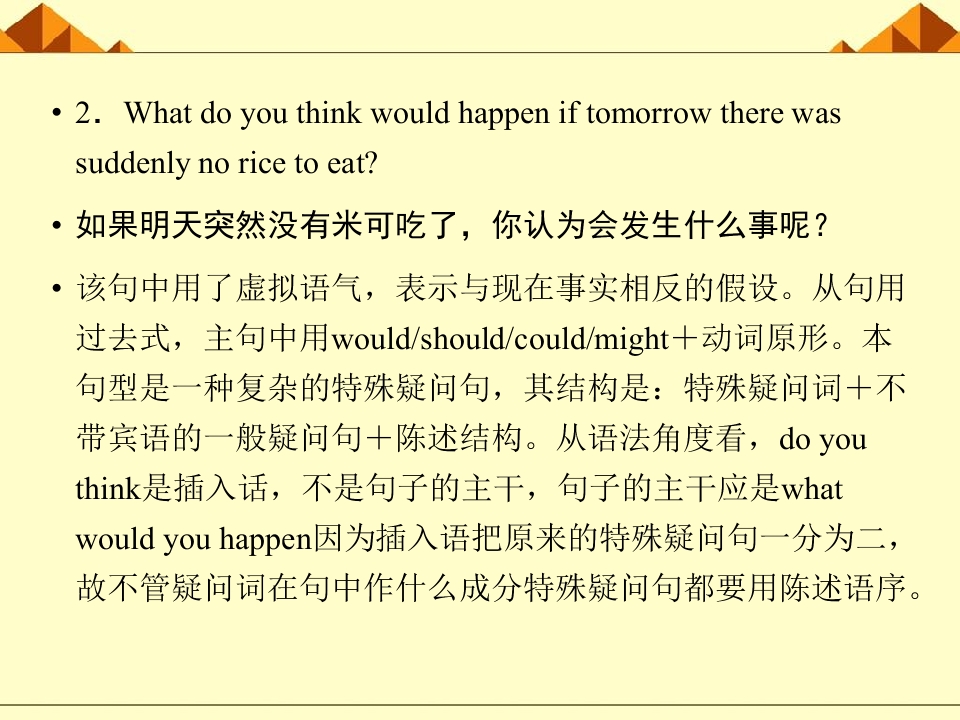 • 2．What do you think would happen if tomorrow there was suddenly no rice to eat?

• 如果明天突然没有米可吃了，你认为会发生什么事呢？

• 该句中用了虚拟语气，表示与现在事实相反的假设。从句用过去式，主句中用would/should/could/might＋动词原形。本句型是一种复杂的特殊疑问句，其结构是：特殊疑问词＋不带宾语的一般疑问句＋陈述结构。从语法角度看，do you think是插入话，不是句子的主干，句子的主干应是what would you happen因为插入语把原来的特殊疑问句一分为二，故不管疑问词在句中作什么成分特殊疑问句都要用陈述语序。